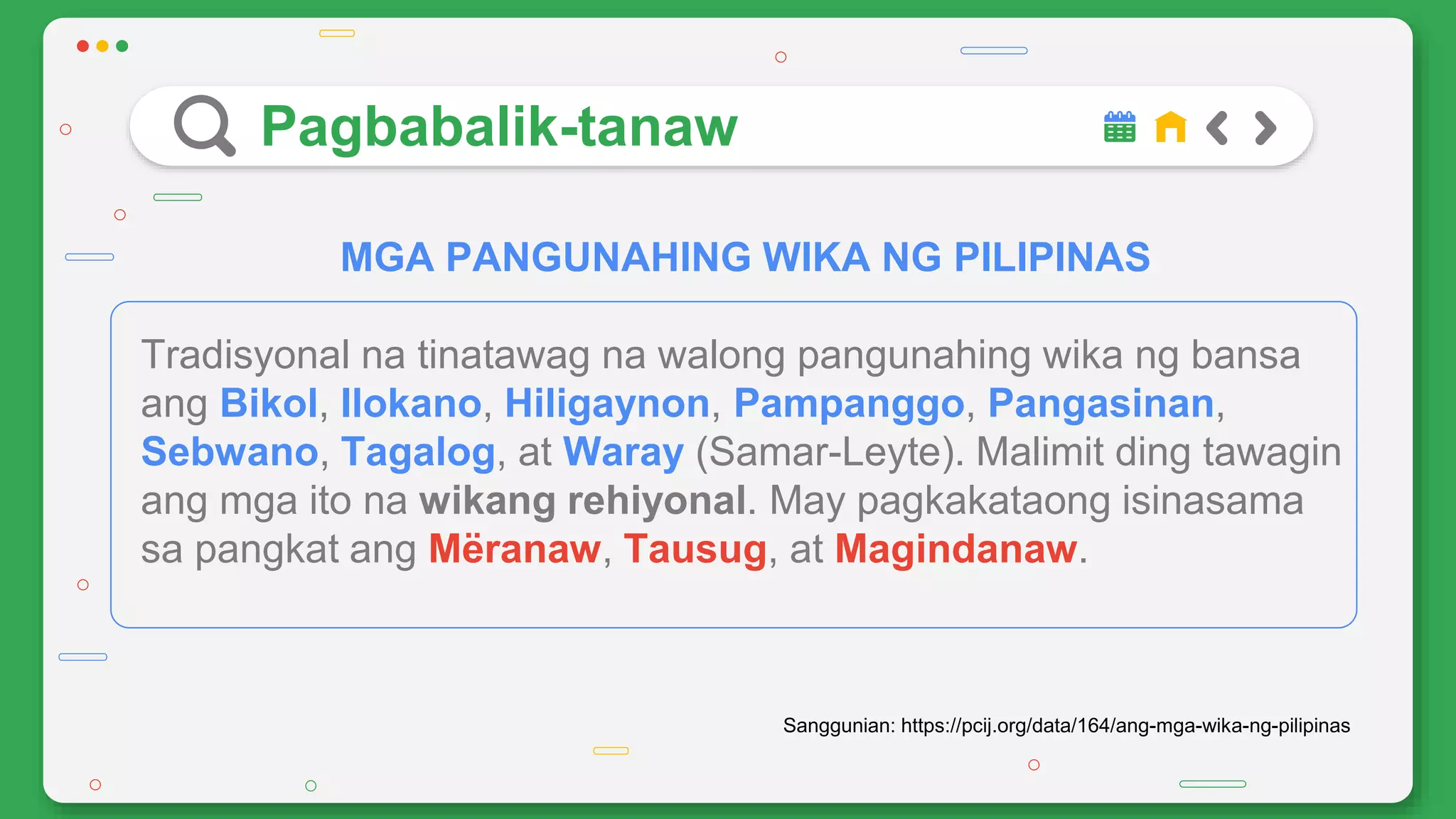 Pagbabalik-tanaw

MGA PANGUNAHING WIKA NG PILIPINAS

Tradisyonal na tinatawag na walong pangunahing wika ng bansa ang Bikol, Ilokano, Hiligaynon, Pampanggo, Pangasinan, Sebwano, Tagalog, at Waray (Samar-Leyte). Malimit ding tawagin ang mga ito na wikang rehiyonal. May pagkakataong isinasama sa pangkat ang Mëranaw, Tausug, at Magindanaw.

Sanggunian: https://pcij.org/data/164/ang-mga-wika-ng-pilipinas